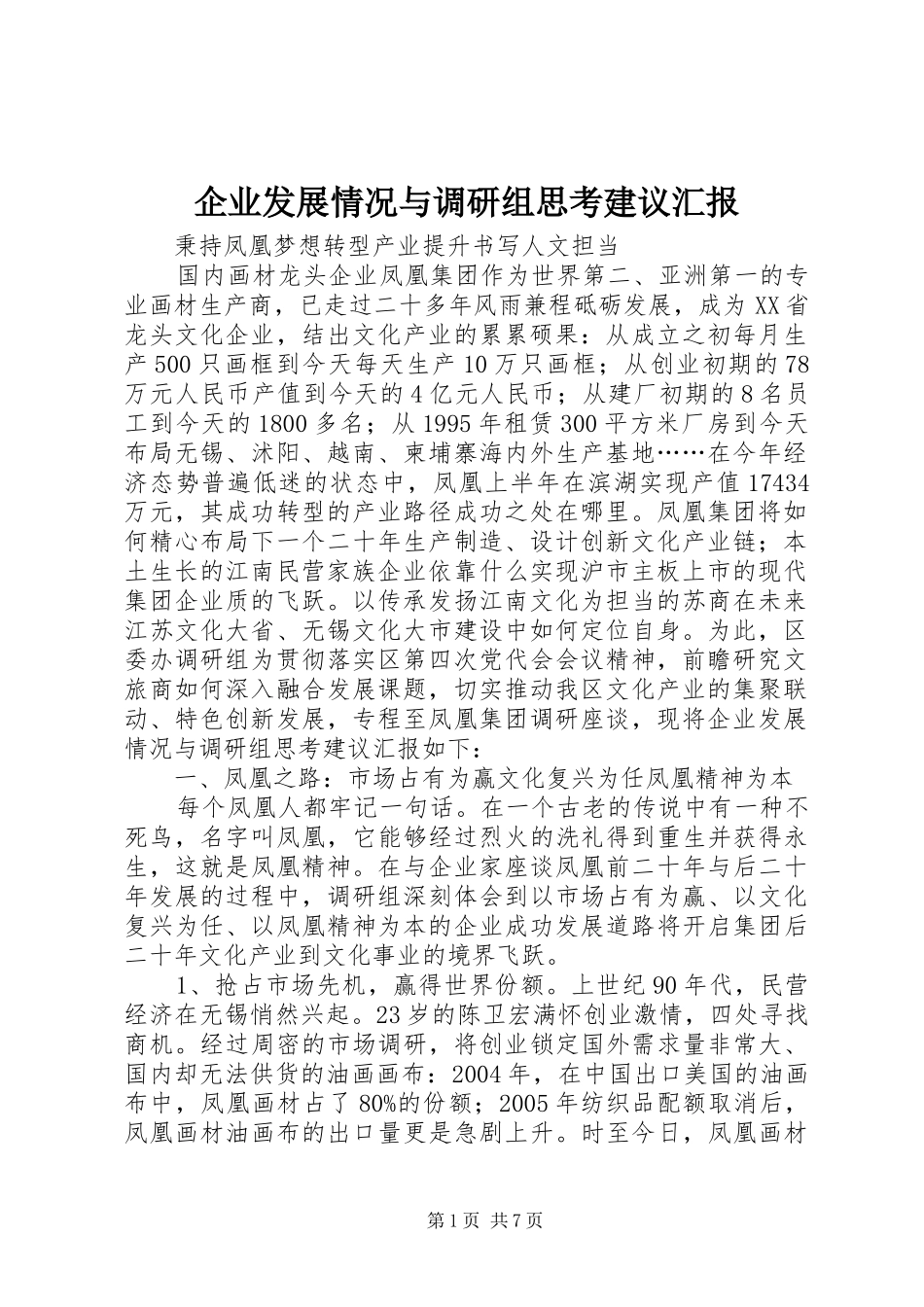 企业发展情况与调研组思考建议汇报

秉持凤凰梦想转型产业提升书写人文担当

国内画材龙头企业凤凰集团作为世界第二、亚洲第一的专业画材生产商，已走过二十多年风雨兼程砥砺发展，成为XX省龙头文化企业，结出文化产业的累累硕果：从成立之初每月生产500只画框到今天每天生产10万只画框；从创业初期的78万元人民币产值到今天的4亿元人民币；从建厂初期的8名员工到今天的1800多名；从1995年租赁300平方米厂房到今天布局无锡、沭阳、越南、柬埔寨海内外生产基地……在今年经济态势普遍低迷的状态中，凤凰上半年在滨湖实现产值17434万元，其成功转型的产业路径成功之处在哪里。凤凰集团将如何精心布局下一个二十年生产制造、设计创新文化产业链；本土生长的江南民营家族企业依靠什么实现沪市主板上市的现代集团企业质的飞跃。以传承发扬江南文化为担当的苏商在未来江苏文化大省、无锡文化大市建设中如何定位自身。为此，区委办调研组为贯彻落实区第四次党代会会议精神，前瞻研究文旅商如何深入融合发展课题，切实推动我区文化产业的集聚联动、特色创新发展，专程至凤凰集团调研座谈，现将企业发展情况与调研组思考建议汇报如下：

一、凤凰之路：市场占有为赢文化复兴为任凤凰精神为本

每个凤凰人都牢记一句话。在一个古老的传说中有一种不死鸟，名字叫凤凰，它能够经过烈火的洗礼得到重生并获得永生，这就是凤凰精神。在与企业家座谈凤凰前二十年与后二十年发展的过程中，调研组深刻体会到以市场占有为赢、以文化复兴为任、以凤凰精神为本的企业成功发展道路将开启集团后二十年文化产业到文化事业的境界飞跃。

1、抢占市场先机，赢得世界份额。上世纪90年代，民营经济在无锡悄然兴起。23岁的陈卫宏满怀创业激情，四处寻找商机。经过周密的市场调研，将创业锁定国外需求量非常大、国内却无法供货的油画画布：2004年，在中国出口美国的油画布中，凤凰画材占了80%的份额；2005年纺织品配额取消后，凤凰画材油画布的出口量更是急剧上升。时至今日，凤凰画材

第1页 共7页